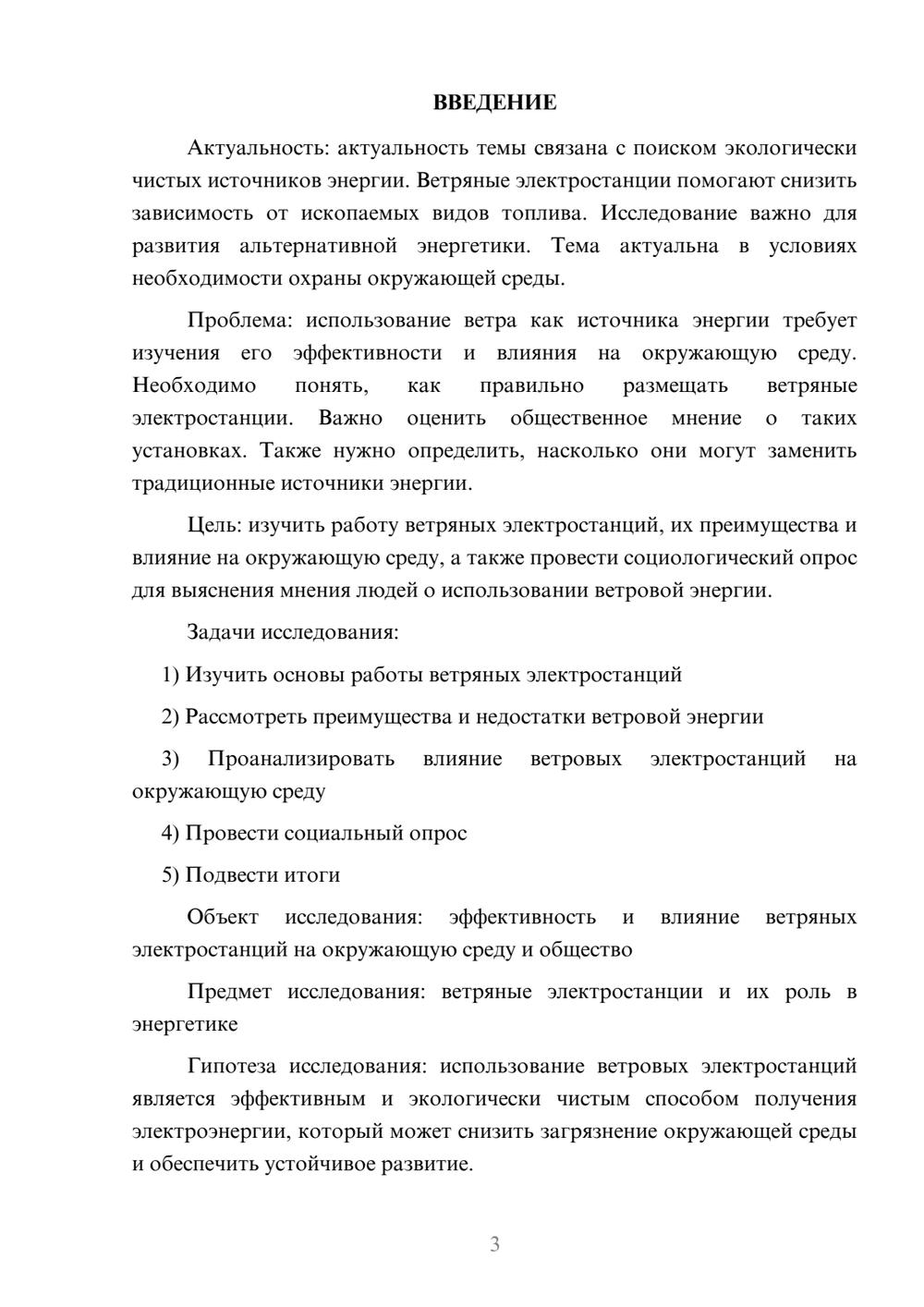 ВВЕДЕНИЕ

Актуальность: актуальность темы связана с поиском экологически чистых источников энергии. Ветряные электростанции помогают снизить зависимость от ископаемых видов топлива. Исследование важно для развития альтернативной энергетики. Тема актуальна в условиях необходимости охраны окружающей среды.

Проблема: использование ветра как источника энергии требует изучения его эффективности и влияния на окружающую среду. Необходимо понять, как правильно размещать ветряные электростанции. Важно оценить общественное мнение о таких установках. Также нужно определить, насколько они могут заменить традиционные источники энергии.

Цель: изучить работу ветряных электростанций, их преимущества и влияние на окружающую среду, а также провести социологический опрос для выяснения мнения людей о использовании ветровой энергии.

Задачи исследования:

1) Изучить основы работы ветряных электростанций

2) Рассмотреть преимущества и недостатки ветровой энергии

3) Проанализировать влияние ветровых электростанций на окружающую среду

4) Провести социальный опрос

5) Подвести итоги

Объект исследования: эффективность и влияние ветряных электростанций на окружающую среду и общество

Предмет исследования: ветряные электростанции и их роль в энергетике

Гипотеза исследования: использование ветровых электростанций является эффективным и экологически чистым способом получения электроэнергии, который может снизить загрязнение окружающей среды и обеспечить устойчивое развитие.

3